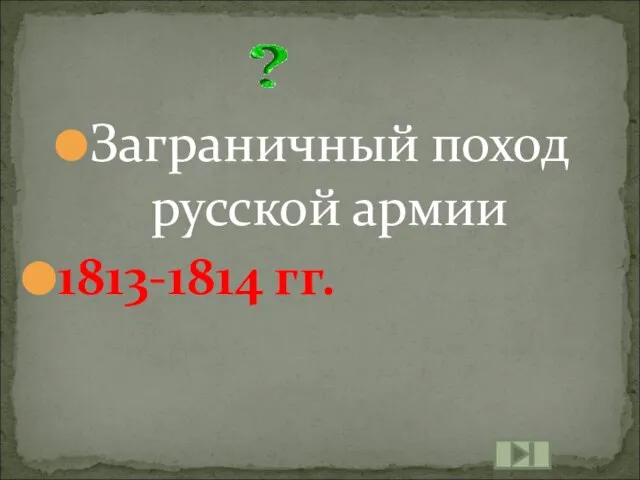 ?

Заграничный поход русской армии

1813-1814 гг.